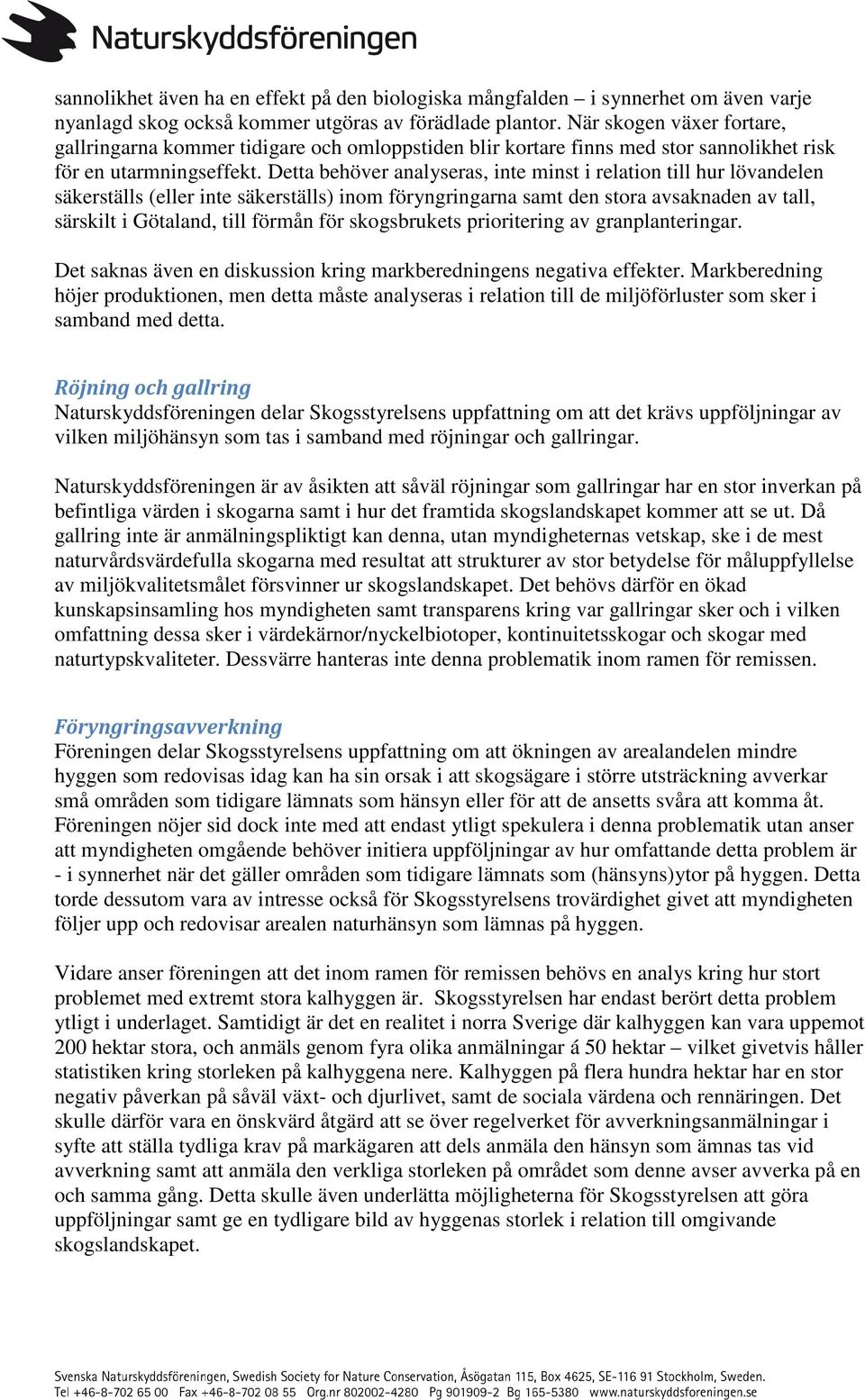 Naturskyddsföreningen

sannolikhet även ha en effekt på den biologiska mångfalden – i synnerhet om även varje nyanlagd skog också kommer utgöras av förädlade plantor. När skogen växer fortare, gallringarna kommer tidigare och omloppstiden blir kortare finns med stor sannolikhet risk för en utarmningseffekt. Detta behöver analyseras, inte minst i relation till hur lövandelen säkerställs (eller inte säkerställs) inom föryngringarna samt den stora avsaknaden av tall, särskilt i Götaland, till förmån för skogsbrukets prioritering av granplanteringar.

Det saknas även en diskussion kring markberedningens negativa effekter. Markberedning höjer produktionen, men detta måste analyseras i relation till de miljöförluster som sker i samband med detta.

Röjning och gallring
Naturskyddsföreningen delar Skogsstyrelsens uppfattning om att det krävs uppföljningar av vilken miljöhänsyn som tas i samband med röjningar och gallringar.

Naturskyddsföreningen är av åsikten att såväl röjningar som gallringar har en stor inverkan på befintliga värden i skogarna samt i hur det framtida skogslandskapet kommer att se ut. Då gallring inte är anmälningspliktigt kan denna, utan myndigheternas vetskap, ske i de mest naturvårdsvärdefulla skogarna med resultat att strukturer av stor betydelse för måluppfyllelse av miljökvalitetsmålet försvinner ur skogslandskapet. Det behövs därför en ökad kunskapsinsamling hos myndigheten samt transparens kring var gallringar sker och i vilken omfattning dessa sker i värdekärnor/nyckelbiotoper, kontinuitetsskogar och skogar med naturtypskvaliteter. Dessvärre hanteras inte denna problematik inom ramen för remissen.

Föryngringsavverkning
Föreningen delar Skogsstyrelsens uppfattning om att ökningen av arealandelen mindre hyggen som redovisas idag kan ha sin orsak i att skogsägare i större utsträckning avverkar små områden som tidigare lämnats som hänsyn eller för att de ansetts svåra att komma åt. Föreningen nöjer sid dock inte med att endast ytligt spekulera i denna problematik utan anser att myndigheten omgående behöver initiera uppföljningar av hur omfattande detta problem är - i synnerhet när det gäller områden som tidigare lämnats som (hänsyns)ytor på hyggen. Detta torde dessutom vara av intresse också för Skogsstyrelsens trovärdighet givet att myndigheten följer upp och redovisar arealen naturhänsyn som lämnas på hyggen.

Vidare anser föreningen att det inom ramen för remissen behövs en analys kring hur stort problemet med extremt stora kalhyggen är. Skogsstyrelsen har endast berört detta problem ytligt i underlaget. Samtidigt är det en realitet i norra Sverige där kalhyggen kan vara uppemot 200 hektar stora, och anmäls genom fyra olika anmälningar á 50 hektar – vilket givetvis håller statistiken kring storleken på kalhyggena nere. Kalhyggen på flera hundra hektar har en stor negativ påverkan på såväl växt- och djurlivet, samt de sociala värdena och rennäringen. Det skulle därför vara en önskvärd åtgärd att se över regelverket för avverkningsanmälningar i syfte att ställa tydliga krav på markägaren att dels anmäla den hänsyn som ämnas tas vid avverkning samt att anmäla den verkliga storleken på området som denne avser avverka på en och samma gång. Detta skulle även underlätta möjligheterna för Skogsstyrelsen att göra uppföljningar samt ge en tydligare bild av hyggenas storlek i relation till omgivande skogslandskapet.

Svenska Naturskyddsföreningen, Swedish Society for Nature Conservation, Åsögatan 115, Box 4625, SE-116 91 Stockholm, Sweden.
Tel +46-8-702 65 00 Fax +46-8-702 08 55 Org.nr 802002-4280 Pg 901909-2 Bg 165-5380 www.naturskyddsforeningen.se